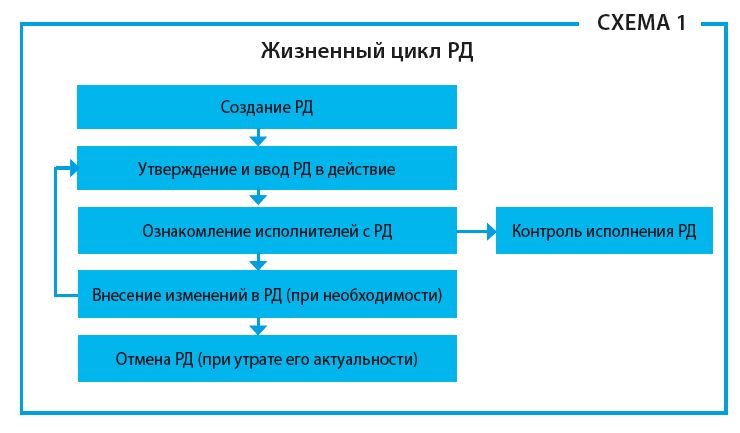 СХЕМА 1

Жизненный цикл РД

Создание РД

Утверждение и ввод РД в действие

Ознакомление исполнителей с РД

Контроль исполнения РД

Внесение изменений в РД (при необходимости)

Отмена РД (при утрате его актуальности)